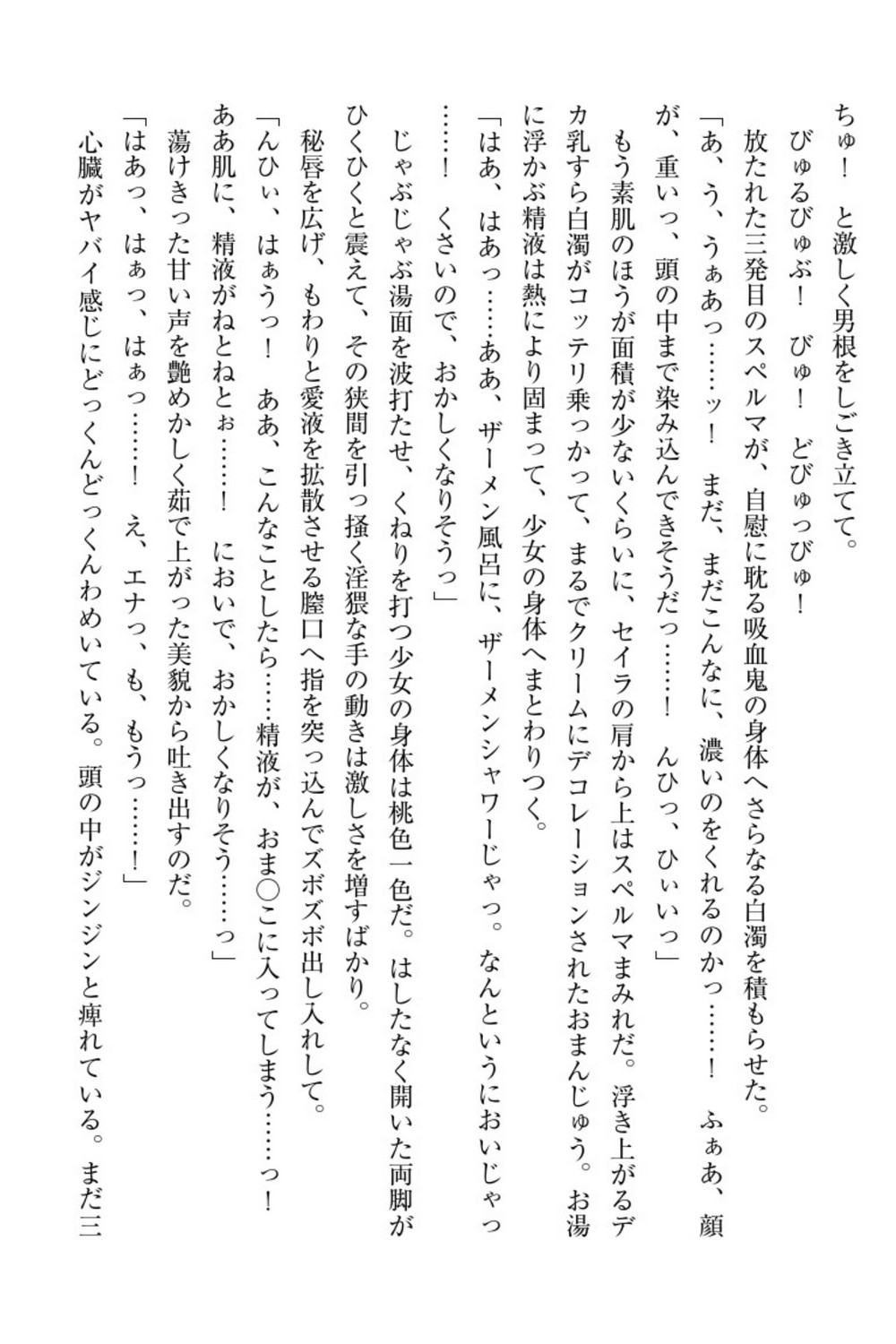 ちゅ！　と激しく男根をしごき立てて。
　びゅるびゅぶ！　びゅ！　どびゅっびゅ！
　放たれた三発目のスペルマが、自慰に耽る吸血鬼の身体へさらなる白濁を積もらせた。
「あ、う、うぁあっ……ッ！　まだ、まだこんなに、濃いのをくれるのかっ……！　ふぁあ、顔が、重いっ、頭の中まで染み込んできそうだっ……！　んひっ、ひぃいっ」
　もう素肌のほうが面積が少ないくらいに、セイラの肩から上はスペルマまみれだ。浮き上がるデカ乳すら白濁がコッテリ乗っかって、まるでクリームにデコレーションされたおまんじゅう。お湯に浮かぶ精液は熱により固まって、少女の身体へまとわりつく。
「はあ、はあっ……ああ、ザーメン風呂に、ザーメンシャワーじゃっ。なんというにおいじゃっ……！　くさいので、おかしくなりそうっ」
　じゃぶじゃぶ湯面を波打たせ、くねりを打つ少女の身体は桃色一色だ。はしたなく開いた両脚がひくひくと震えて、その狭間を引っ掻く淫猥な手の動きは激しさを増すばかり。
　秘唇を広げ、もわりと愛液を拡散させる膣口へ指を突っ込んでズボズボ出し入れして。
「んひぃ、はぁうっ！　ああ、こんなことしたら……精液が、おま○こに入ってしまう……っ！　ああ肌に、精液がねとねとぉ……！　においで、おかしくなりそう……っ」
　蕩けきった甘い声を艶めかしく茹で上がった美貌から吐き出すのだ。
「はあっ、はぁっ、はぁっ……！　え、エナっ、も、もうっ……！」
　心臓がヤバイ感じにどっくんどっくんわめいている。頭の中がジンジンと痺れている。まだ三